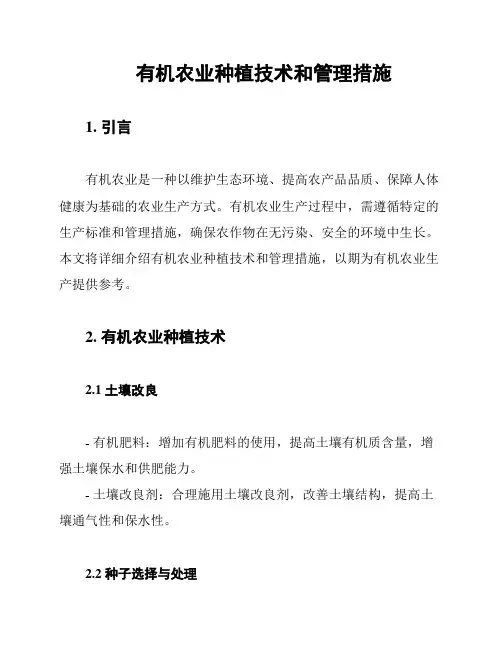 有机农业种植技术和管理措施

1. 引言

有机农业是一种以维护生态环境、提高农产品品质、保障人体健康为基础的农业生产方式。有机农业生产过程中，需遵循特定的生产标准和管理措施，确保农作物在无污染、安全的环境中生长。本文将详细介绍有机农业种植技术和管理措施，以期为有机农业生产提供参考。

2. 有机农业种植技术

2.1 土壤改良

- 有机肥料：增加有机肥料的使用，提高土壤有机质含量，增强土壤保水和供肥能力。

- 土壤改良剂：合理施用土壤改良剂，改善土壤结构，提高土壤通气性和保水性。

2.2 种子选择与处理